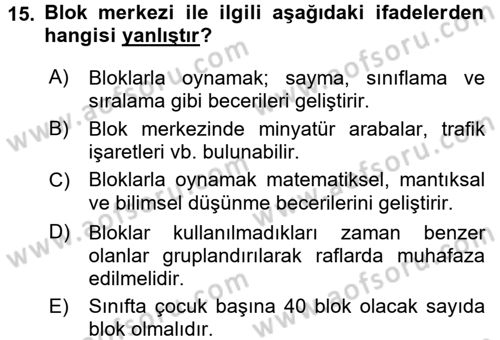 15. Blok merkezi ile ilgili aşağıdaki ifadelerden hangisi yanlıştır?

A) Bloklarla oynamak; sayma, sınıflama ve sıralama gibi becerileri geliştirir.

B) Blok merkezinde minyatür arabalar, trafik işaretleri vb. bulunabilir.

C) Bloklarla oynamak matematiksel, mantıksal ve bilimsel düşünme becerilerini geliştirir.

D) Bloklar kullanılmadıkları zaman benzer olanlar gruplandırılarak raflarda muhafaza edilmelidir.

E) Sınıfta çocuk başına 40 blok olacak sayıda blok olmalıdır.

www.aofsoru.com